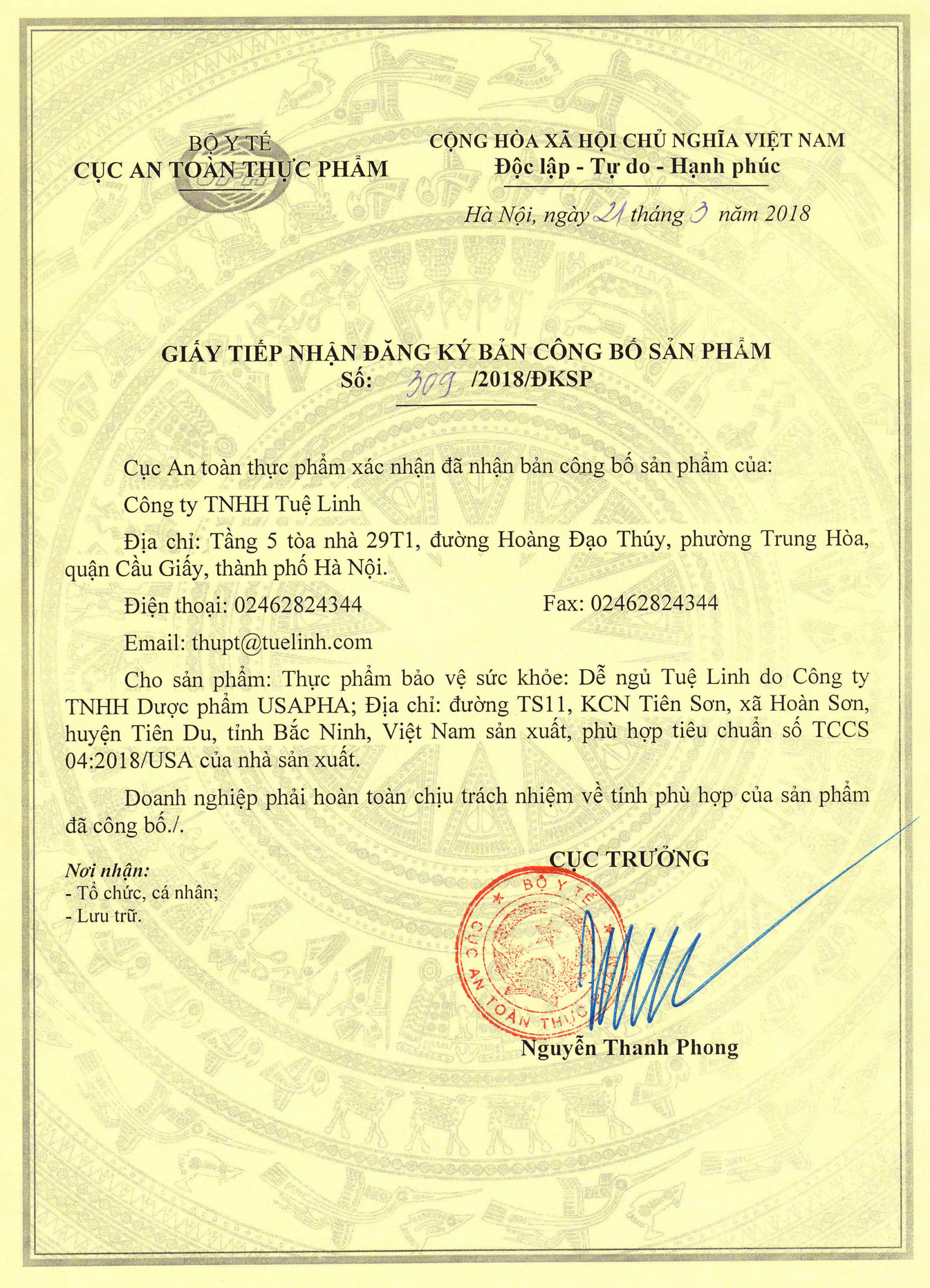 BỘ Y TẾ
CỤC AN TOÀN THỰC PHẨM

CỘNG HÒA XÃ HỘI CHỦ NGHĨA VIỆT NAM
Độc lập - Tự do - Hạnh phúc

Hà Nội, ngày 21 tháng 3 năm 2018

GIẤY TIẾP NHẬN ĐĂNG KÝ BẢN CÔNG BỐ SẢN PHẨM
Số: 309 /2018/ĐKSP

Cục An toàn thực phẩm xác nhận đã nhận bản công bố sản phẩm của:

Công ty TNHH Tuệ Linh

Địa chỉ: Tầng 5 tòa nhà 29T1, đường Hoàng Đạo Thúy, phường Trung Hòa, quận Cầu Giấy, thành phố Hà Nội.

Điện thoại: 02462824344 Fax: 02462824344

Email: thupt@tuelinh.com

Cho sản phẩm: Thực phẩm bảo vệ sức khỏe: Dễ ngủ Tuệ Linh do Công ty TNHH Dược phẩm USAPHA; Địa chỉ: đường TS11, KCN Tiên Sơn, xã Hoàn Sơn, huyện Tiên Du, tỉnh Bắc Ninh, Việt Nam sản xuất, phù hợp tiêu chuẩn số TCCS 04:2018/USA của nhà sản xuất.

Doanh nghiệp phải hoàn toàn chịu trách nhiệm về tính phù hợp của sản phẩm đã công bố./.

Nơi nhận:
- Tổ chức, cá nhân;
- Lưu trữ.

CỤC TRƯỞNG

BỘ Y TẾ
CỤC AN TOÀN THỰC PHẨM

Nguyễn Thanh Phong